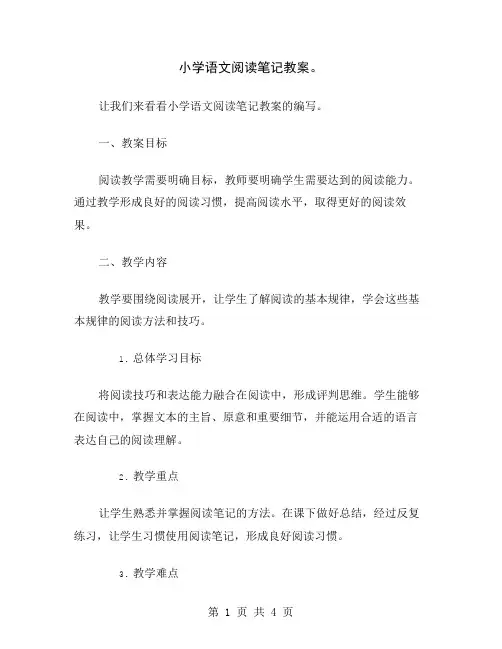 小学语文阅读笔记教案。

让我们来看看小学语文阅读笔记教案的编写。

一、教案目标

阅读教学需要明确目标，教师要明确学生需要达到的阅读能力。通过教学形成良好的阅读习惯，提高阅读水平，取得更好的阅读效果。

二、教学内容

教学要围绕阅读展开，让学生了解阅读的基本规律，学会这些基本规律的阅读方法和技巧。

1. 总体学习目标

将阅读技巧和表达能力融合在阅读中，形成评判思维。学生能够在阅读中，掌握文本的主旨、原意和重要细节，并能运用合适的语言表达自己的阅读理解。

2. 教学重点

让学生熟悉并掌握阅读笔记的方法。在课下做好总结，经过反复练习，让学生习惯使用阅读笔记，形成良好阅读习惯。

3. 教学难点

第 1 页 共 4 页